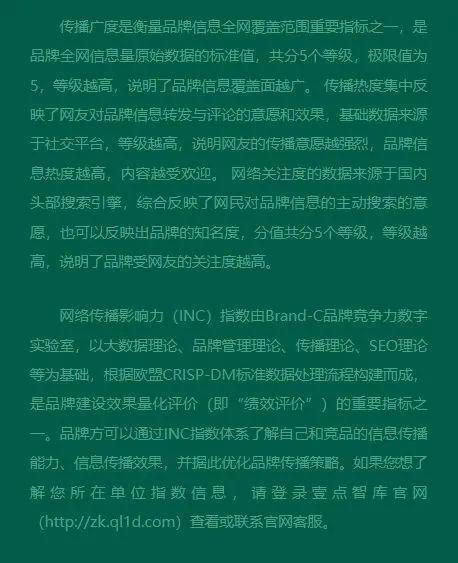 传播广度是衡量品牌信息全网覆盖范围重要指标之一，是品牌全网信息量原始数据的标准值，共分5个等级，极限值为5，等级越高，说明了品牌信息覆盖面越广。 传播热度集中反映了网友对品牌信息转发与评论的意愿和效果，基础数据来源于社交平台，等级越高，说明网友的传播意愿越强烈，品牌信息热度越高，内容越受欢迎。 网络关注度的数据来源于国内头部搜索引擎，综合反映了网民对品牌信息的主动搜索的意愿，也可以反映出品牌的知名度，分值共分5个等级，等级越高，说明了品牌受网友的关注度越高。

网络传播影响力（INC）指数由Brand-C品牌竞争力数字实验室，以大数据理论、品牌管理理论、传播理论、SEO理论等为基础，根据欧盟CRISP-DM标准数据处理流程构建而成，是品牌建设效果量化评价（即“绩效评价”）的重要指标之一。品牌方可以通过INC指数体系了解自己和竞品的信息传播能力、信息传播效果，并据此优化品牌传播策略。如果您想了解您所在单位指数信息，请登录壹点智库官网（http://zk.ql1d.com）查看或联系官网客服。